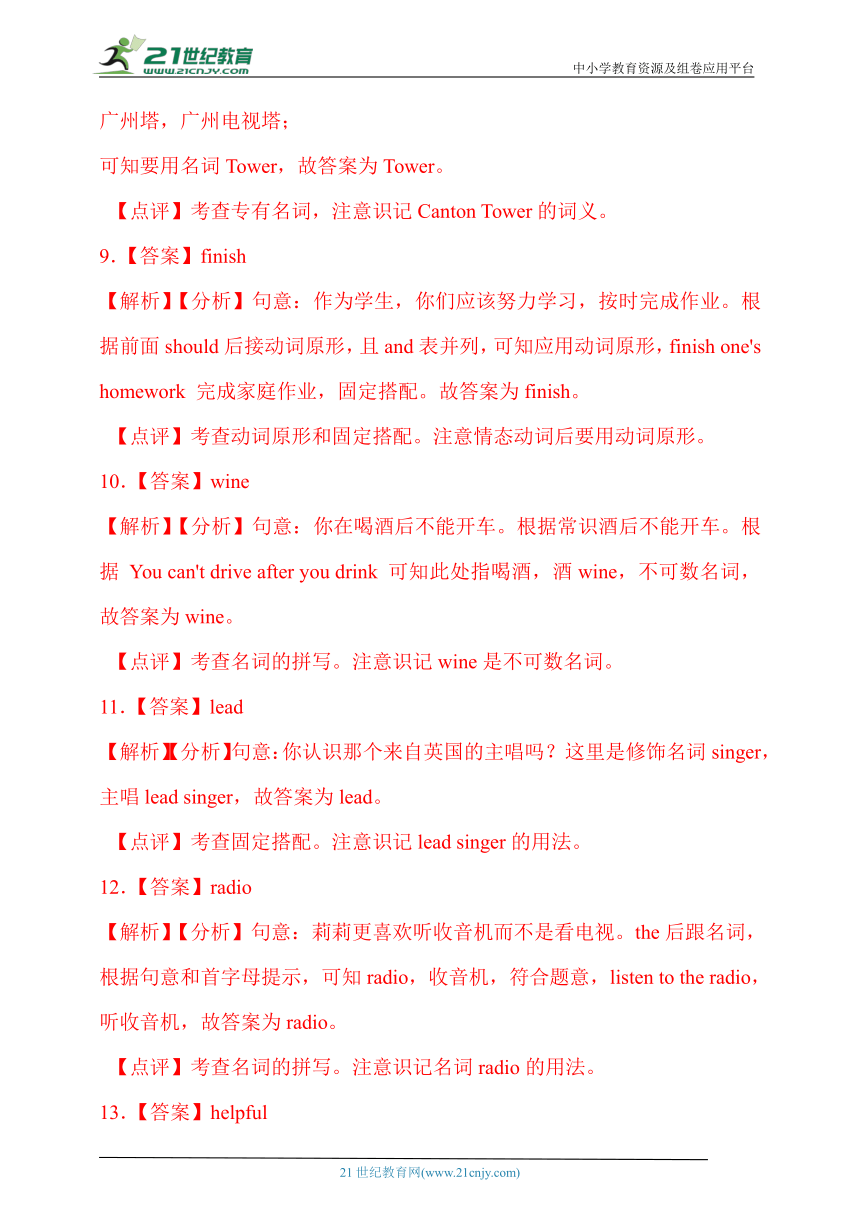 21世纪教育
www.21cnjy.com
中小学教育资源及组卷应用平台

广州塔，广州电视塔；
可知要用名词 Tower，故答案为 Tower。

【点评】考查专有名词，注意识记 Canton Tower 的词义。

9.【答案】finish

【解析】【分析】句意：作为学生，你们应该努力学习，按时完成作业。根据前面 should 后接动词原形，且 and 表并列，可知应用动词原形，finish one's homework 完成家庭作业，固定搭配。故答案为 finish。

【点评】考查动词原形和固定搭配。注意情态动词后要用动词原形。

10.【答案】wine

【解析】【分析】句意：你在喝酒后不能开车。根据常识酒后不能开车。根据 You can't drive after you drink 可知此处指喝酒，酒 wine，不可数名词，故答案为 wine。

【点评】考查名词的拼写。注意识记 wine 是不可数名词。

11.【答案】lead

【解析】【分析】句意：你认识那个来自英国的主唱吗？这里是修饰名词 singer，主唱 lead singer，故答案为 lead。

【点评】考查固定搭配。注意识记 lead singer 的用法。

12.【答案】radio

【解析】【分析】句意：莉莉更喜欢听收音机而不是看电视。the 后跟名词，根据句意和首字母提示，可知 radio，收音机，符合题意，listen to the radio，听收音机，故答案为 radio。

【点评】考查名词的拼写。注意识记名词 radio 的用法。

13.【答案】helpful

21 世纪教育网(www.21cnjy.com)